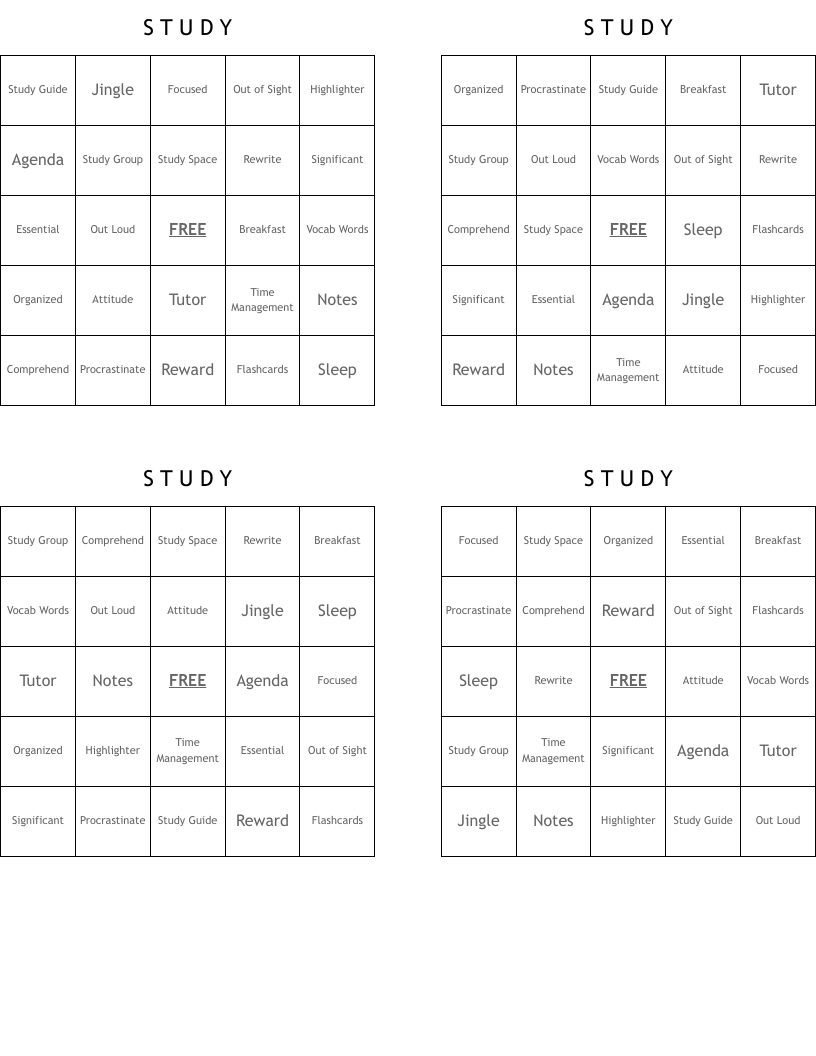 STUDY

| Study Guide | Jingle | Focused | Out of Sight | Highlighter |
|---|---|---|---|---|
| Agenda | Study Group | Study Space | Rewrite | Significant |
| Essential | Out Loud | FREE | Breakfast | Vocab Words |
| Organized | Attitude | Tutor | Time Management | Notes |
| Comprehend | Procrastinate | Reward | Flashcards | Sleep |

STUDY

| Organized | Procrastinate | Study Guide | Breakfast | Tutor |
|---|---|---|---|---|
| Study Group | Out Loud | Vocab Words | Out of Sight | Rewrite |
| Comprehend | Study Space | FREE | Sleep | Flashcards |
| Significant | Essential | Agenda | Jingle | Highlighter |
| Reward | Notes | Time Management | Attitude | Focused |

STUDY

| Study Group | Comprehend | Study Space | Rewrite | Breakfast |
|---|---|---|---|---|
| Vocab Words | Out Loud | Attitude | Jingle | Sleep |
| Tutor | Notes | FREE | Agenda | Focused |
| Organized | Highlighter | Time Management | Essential | Out of Sight |
| Significant | Procrastinate | Study Guide | Reward | Flashcards |

STUDY

| Focused | Study Space | Organized | Essential | Breakfast |
|---|---|---|---|---|
| Procrastinate | Comprehend | Reward | Out of Sight | Flashcards |
| Sleep | Rewrite | FREE | Attitude | Vocab Words |
| Study Group | Time Management | Significant | Agenda | Tutor |
| Jingle | Notes | Highlighter | Study Guide | Out Loud |